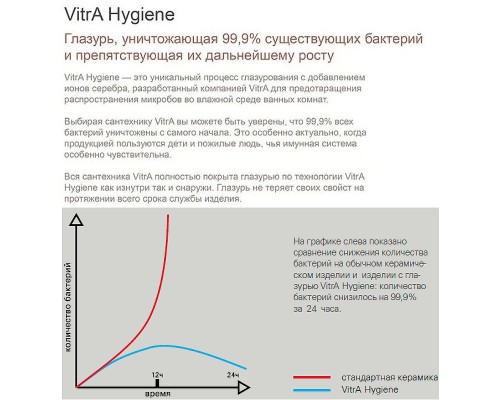 VitrA Hygiene

Глазурь, уничтожающая 99,9% существующих бактерий и препятствующая их дальнейшему росту

VitrA Hygiene — это уникальный процесс глазурования с добавлением ионов серебра, разработанный компанией VitrA для предотвращения распространения микробов во влажной среде ванных комнат.

Выбирая сантехнику VitrA вы можете быть уверены, что 99,9% всех бактерий уничтожены с самого начала. Это особенно актуально, когда продукцией пользуются дети и пожилые людь, чья имунная система особенно чувствительна.

Вся сантехника VitrA полностью покрыта глазурью по технологии VitrA Hygiene как изнутри так и снаружи. Глазурь не теряет своих свойст на протяжении всего срока службы изделия.

количество бактерий

12ч

24ч

время

На графике слева показано сравнение снижения количества бактерий на обычном керамическом изделии и изделии с глазурью VitrA Hygiene: количество бактерий снизилось на 99,9% за 24 часа.

стандартная керамика

VitrA Hygiene